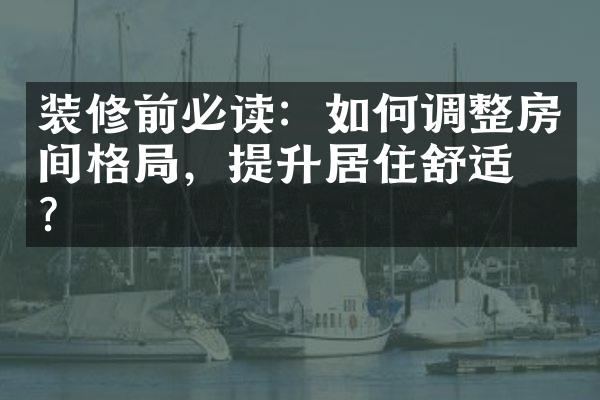 装修前必读：如何调整房间格局，提升居住舒适？